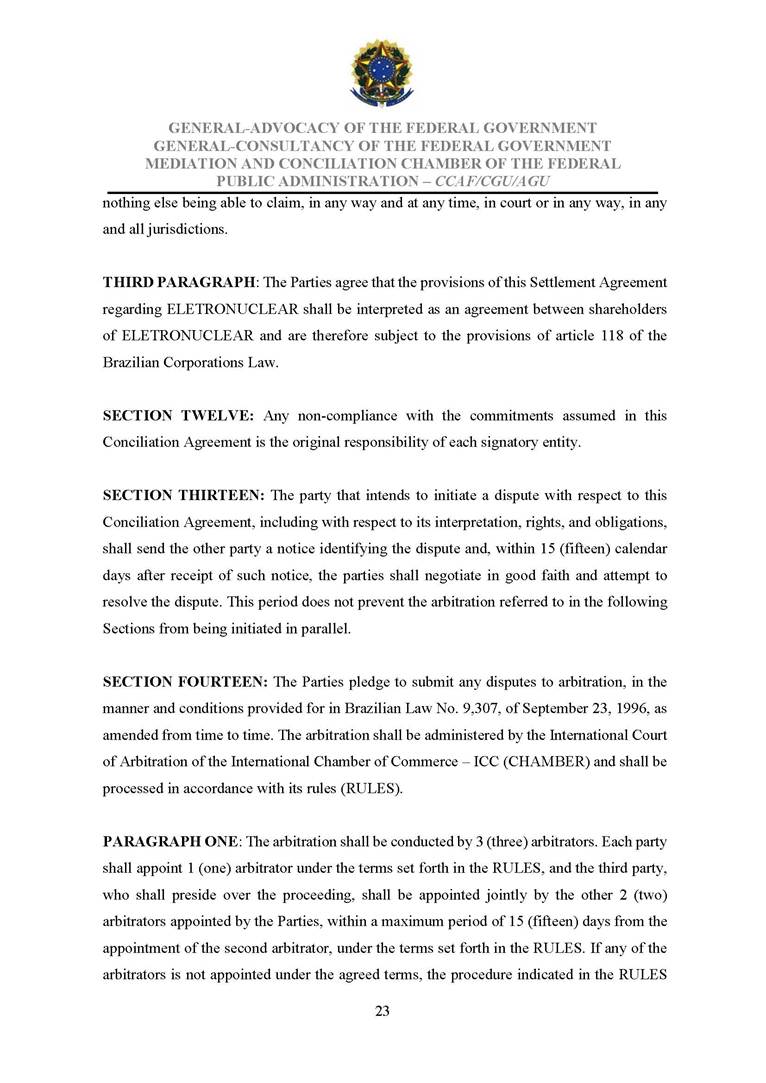 GENERAL-ADVOCACY OF THE FEDERAL GOVERNMENT
GENERAL-CONSULTANCY OF THE FEDERAL GOVERNMENT
MEDIATION AND CONCILIATION CHAMBER OF THE FEDERAL PUBLIC ADMINISTRATION – CCAF/CGU/AGU

nothing else being able to claim, in any way and at any time, in court or in any way, in any and all jurisdictions.

THIRD PARAGRAPH: The Parties agree that the provisions of this Settlement Agreement regarding ELETRONUCLEAR shall be interpreted as an agreement between shareholders of ELETRONUCLEAR and are therefore subject to the provisions of article 118 of the Brazilian Corporations Law.

SECTION TWELVE: Any non-compliance with the commitments assumed in this Conciliation Agreement is the original responsibility of each signatory entity.

SECTION THIRTEEN: The party that intends to initiate a dispute with respect to this Conciliation Agreement, including with respect to its interpretation, rights, and obligations, shall send the other party a notice identifying the dispute and, within 15 (fifteen) calendar days after receipt of such notice, the parties shall negotiate in good faith and attempt to resolve the dispute. This period does not prevent the arbitration referred to in the following Sections from being initiated in parallel.

SECTION FOURTEEN: The Parties pledge to submit any disputes to arbitration, in the manner and conditions provided for in Brazilian Law No. 9,307, of September 23, 1996, as amended from time to time. The arbitration shall be administered by the International Court of Arbitration of the International Chamber of Commerce – ICC (CHAMBER) and shall be processed in accordance with its rules (RULES).

PARAGRAPH ONE: The arbitration shall be conducted by 3 (three) arbitrators. Each party shall appoint 1 (one) arbitrator under the terms set forth in the RULES, and the third party, who shall preside over the proceeding, shall be appointed jointly by the other 2 (two) arbitrators appointed by the Parties, within a maximum period of 15 (fifteen) days from the appointment of the second arbitrator, under the terms set forth in the RULES. If any of the arbitrators is not appointed under the agreed terms, the procedure indicated in the RULES

23